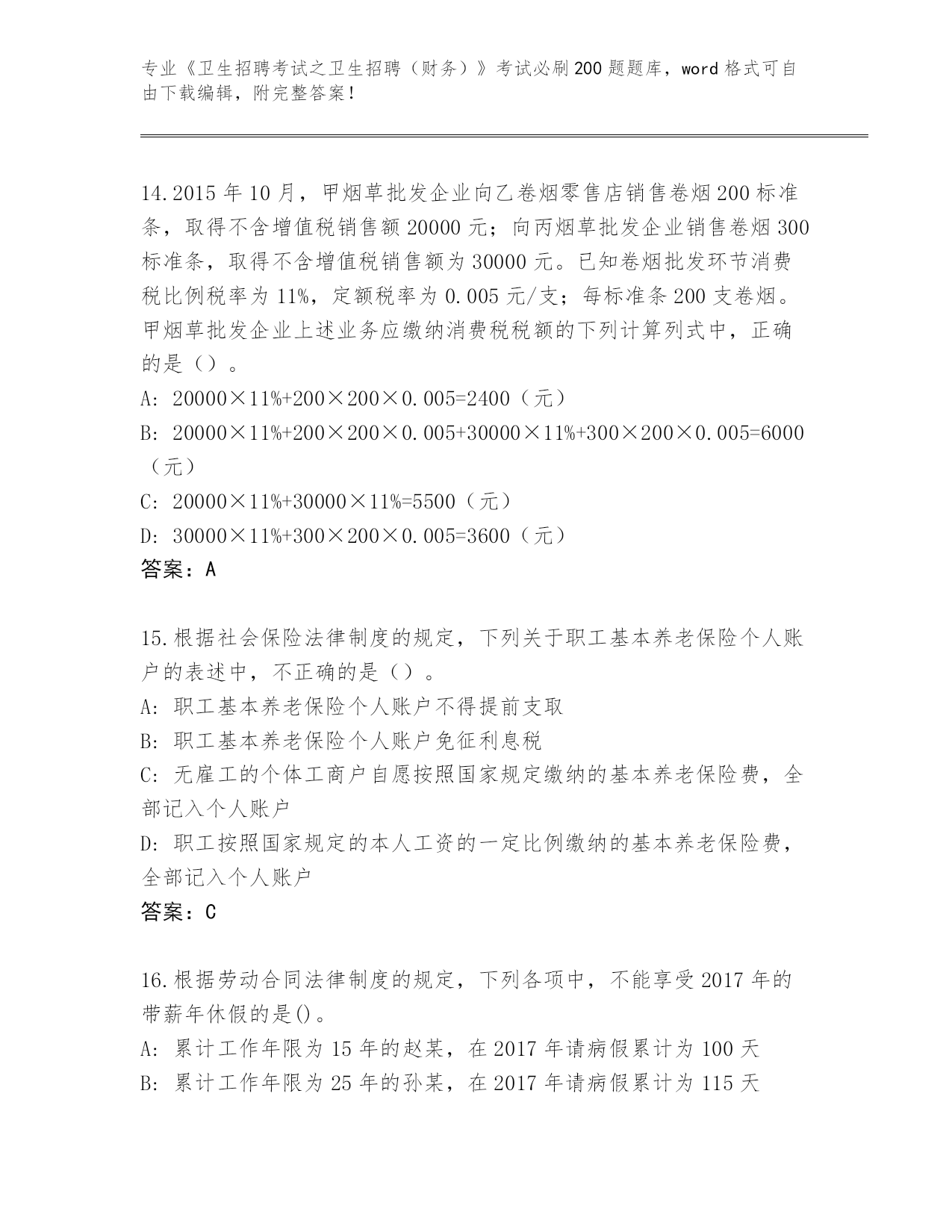 专业《卫生招聘考试之卫生招聘（财务）》考试必刷200题题库，word格式可自由下载编辑，附完整答案！

14.2015年10月，甲烟草批发企业向乙卷烟零售店销售卷烟200标准条，取得不含增值税销售额20000元；向丙烟草批发企业销售卷烟300标准条，取得不含增值税销售额为30000元。已知卷烟批发环节消费税比例税率为11%，定额税率为0.005元/支；每标准条200支卷烟。甲烟草批发企业上述业务应缴纳消费税税额的下列计算列式中，正确的是（）。
A: 20000×11%+200×200×0.005=2400（元）
B: 20000×11%+200×200×0.005+30000×11%+300×200×0.005=6000（元）
C: 20000×11%+30000×11%=5500（元）
D: 30000×11%+300×200×0.005=3600（元）
答案：A

15.根据社会保险法律制度的规定，下列关于职工基本养老保险个人账户的表述中，不正确的是（）。
A: 职工基本养老保险个人账户不得提前支取
B: 职工基本养老保险个人账户免征利息税
C: 无雇工的个体工商户自愿按照国家规定缴纳的基本养老保险费，全部记入个人账户
D: 职工按照国家规定的本人工资的一定比例缴纳的基本养老保险费，全部记入个人账户
答案：C

16.根据劳动合同法律制度的规定，下列各项中，不能享受2017年的带薪年休假的是()。
A: 累计工作年限为15年的赵某，在2017年请病假累计为100天
B: 累计工作年限为25年的孙某，在2017年请病假累计为115天